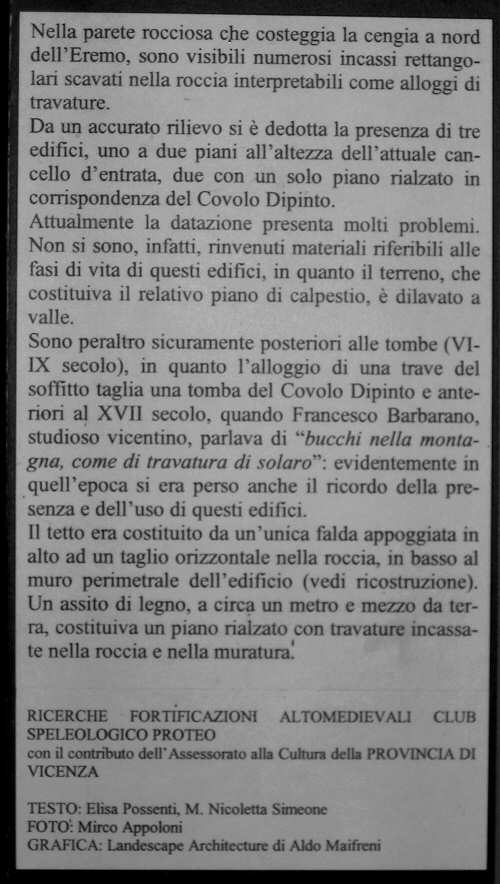 Nella parete rocciosa che costeggia la cengia a nord dell'Eremo, sono visibili numerosi incassi rettangolari scavati nella roccia interpretabili come alloggi di travature.
Da un accurato rilievo si è dedotta la presenza di tre edifici, uno a due piani all'altezza dell'attuale cancello d'entrata, due con un solo piano rialzato in corrispondenza del Covolo Dipinto.
Attualmente la datazione presenta molti problemi. Non si sono, infatti, rinvenuti materiali riferibili alle fasi di vita di questi edifici, in quanto il terreno, che costituiva il relativo piano di calpestio, è dilavato a valle.
Sono peraltro sicuramente posteriori alle tombe (VI-IX secolo), in quanto l'alloggio di una trave del soffitto taglia una tomba del Covolo Dipinto e anteriori al XVII secolo, quando Francesco Barbarano, studioso vicentino, parlava di "bucchi nella montagna, come di travatura di solaro": evidentemente in quell'epoca si era perso anche il ricordo della presenza e dell'uso di questi edifici.
Il tetto era costituito da un'unica falda appoggiata in alto ad un taglio orizzontale nella roccia, in basso al muro perimetrale dell'edificio (vedi ricostruzione). Un assito di legno, a circa un metro e mezzo da terra, costituiva un piano rialzato con travature incassate nella roccia e nella muratura.

RICERCHE FORTIFICAZIONI ALTOMEDIEVALI CLUB SPELEOLOGICO PROTEO
con il contributo dell'Assessorato alla Cultura della PROVINCIA DI VICENZA

TESTO: Elisa Possenti, M. Nicoletta Simeone
FOTO: Mirco Appoloni
GRAFICA: Landescape Architecture di Aldo Maifreni